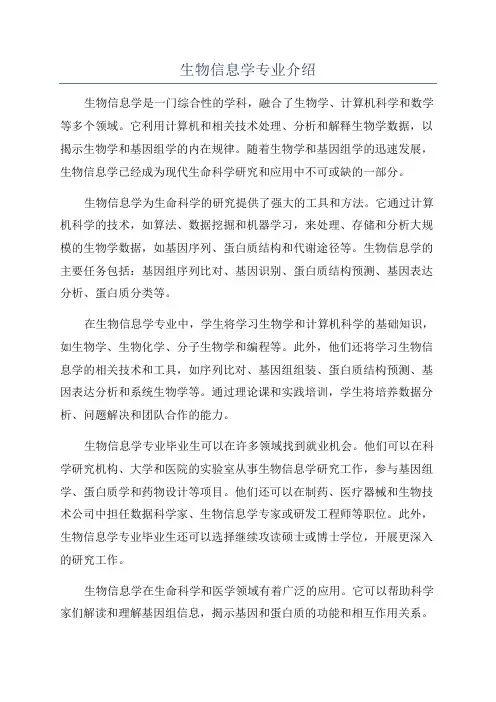 生物信息学专业介绍

生物信息学是一门综合性的学科，融合了生物学、计算机科学和数学等多个领域。它利用计算机和相关技术处理、分析和解释生物学数据，以揭示生物学和基因组学的内在规律。随着生物学和基因组学的迅速发展，生物信息学已经成为现代生命科学研究和应用中不可或缺的一部分。

生物信息学为生命科学的研究提供了强大的工具和方法。它通过计算机科学的技术，如算法、数据挖掘和机器学习，来处理、存储和分析大规模的生物学数据，如基因序列、蛋白质结构和代谢途径等。生物信息学的主要任务包括：基因组序列比对、基因识别、蛋白质结构预测、基因表达分析、蛋白质分类等。

在生物信息学专业中，学生将学习生物学和计算机科学的基础知识，如生物学、生物化学、分子生物学和编程等。此外，他们还将学习生物信息学的相关技术和工具，如序列比对、基因组组装、蛋白质结构预测、基因表达分析和系统生物学等。通过理论课和实践培训，学生将培养数据分析、问题解决和团队合作的能力。

生物信息学专业毕业生可以在许多领域找到就业机会。他们可以在科学研究机构、大学和医院的实验室从事生物信息学研究工作，参与基因组学、蛋白质学和药物设计等项目。他们还可以在制药、医疗器械和生物技术公司中担任数据科学家、生物信息学专家或研发工程师等职位。此外，生物信息学专业毕业生还可以选择继续攻读硕士或博士学位，开展更深入的研究工作。

生物信息学在生命科学和医学领域有着广泛的应用。它可以帮助科学家们解读和理解基因组信息，揭示基因和蛋白质的功能和相互作用关系。